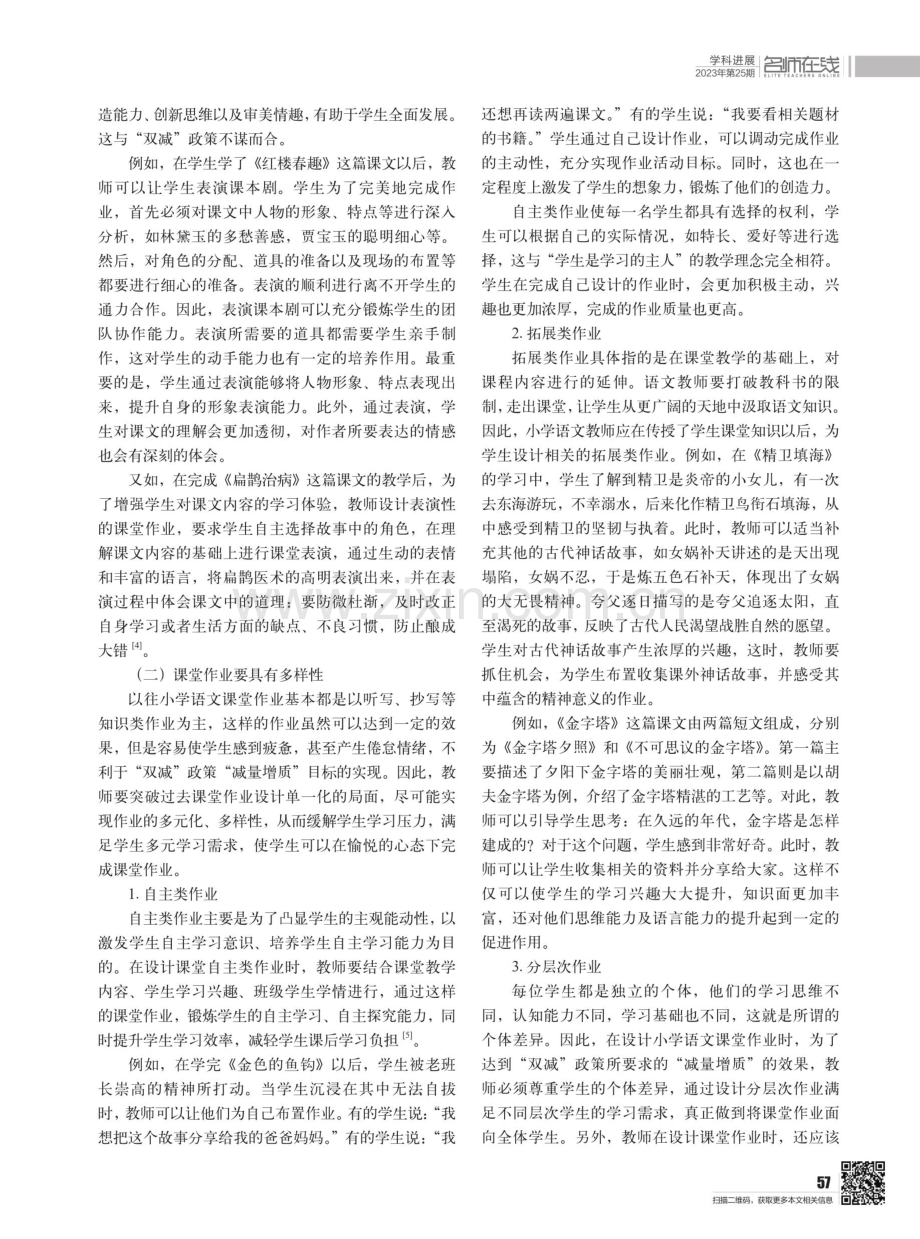 学科进展
2023年第25期 名师在线 ELITE TEACHERS ONLINE

造能力、创新思维以及审美情趣，有助于学生全面发展。这与“双减”政策不谋而合。

例如，在学生学了《红楼春趣》这篇课文以后，教师可以让学生表演课本剧。学生为了完美地完成作业，首先必须对课文中人物的形象、特点等进行深入分析，如林黛玉的多愁善感，贾宝玉的聪明细心等。然后，对角色的分配、道具的准备以及现场的布置等都要进行细心的准备。表演的顺利进行离不开学生的通力合作。因此，表演课本剧可以充分锻炼学生的团队协作能力。表演所需要的道具都需要学生亲手制作，这对学生的动手能力也有一定的培养作用。最重要的是，学生通过表演能够将人物形象、特点表现出来，提升自身的形象表演能力。此外，通过表演，学生对课文的理解会更加透彻，对作者所要表达的情感也会有深刻的体会。

又如，在完成《扁鹊治病》这篇课文的教学后，为了增强学生对课文内容的学习体验，教师设计表演性的课堂作业，要求学生自主选择故事中的角色，在理解课文内容的基础上进行课堂表演，通过生动的表情和丰富的语言，将扁鹊医术的高明表演出来，并在表演过程中体会课文中的道理：要防微杜渐，及时改正自身学习或者生活方面的缺点、不良习惯，防止酿成大错$^{[4]}$。

（二）课堂作业要具有多样性

以往小学语文课堂作业基本都是以听写、抄写等知识类作业为主，这样的作业虽然可以达到一定的效果，但是容易使学生感到疲惫，甚至产生倦怠情绪，不利于“双减”政策“减量增质”目标的实现。因此，教师要突破过去课堂作业设计单一化的局面，尽可能实现作业的多元化、多样性，从而缓解学生学习压力，满足学生多元学习需求，使学生可以在愉悦的心态下完成课堂作业。

1.自主类作业

自主类作业主要是为了凸显学生的主观能动性，以激发学生自主学习意识、培养学生自主学习能力为目的。在设计课堂自主类作业时，教师要结合课堂教学内容、学生学习兴趣、班级学生学情进行，通过这样的课堂作业，锻炼学生的自主学习、自主探究能力，同时提升学生学习效率，减轻学生课后学习负担$^{[5]}$。

例如，在学完《金色的鱼钩》以后，学生被老班长崇高的精神所打动。当学生沉浸在其中无法自拔时，教师可以让他们为自己布置作业。有的学生说：“我想把这个故事分享给我的爸爸妈妈。”有的学生说：“我还想再读两遍课文。”有的学生说：“我要看相关题材的书籍。”学生通过自己设计作业，可以调动完成作业的主动性，充分实现作业活动目标。同时，这也在一定程度上激发了学生的想象力，锻炼了他们的创造力。

自主类作业使每一名学生都具有选择的权利，学生可以根据自己的实际情况，如特长、爱好等进行选择，这与“学生是学习的主人”的教学理念完全相符。学生在完成自己设计的作业时，会更加积极主动，兴趣也更加浓厚，完成的作业质量也更高。

2.拓展类作业

拓展类作业具体指的是在课堂教学的基础上，对课程内容进行的延伸。语文教师要打破教科书的限制，走出课堂，让学生从更广阔的天地中汲取语文知识。因此，小学语文教师应在传授了学生课堂知识以后，为学生设计相关的拓展类作业。例如，在《精卫填海》的学习中，学生了解到精卫是炎帝的小女儿，有一次去东海游玩，不幸溺水，后来化作精卫鸟衔石填海，从中感受到精卫的坚韧与执着。此时，教师可以适当补充其他的古代神话故事，如女娲补天讲述的是天出现塌陷，女娲不忍，于是炼五色石补天，体现出了女娲的大无畏精神。夸父逐日描写的是夸父追逐太阳，直至渴死的故事，反映了古代人民渴望战胜自然的愿望。学生对古代神话故事产生浓厚的兴趣，这时，教师要抓住机会，为学生布置收集课外神话故事，并感受其中蕴含的精神意义的作业。

例如，《金字塔》这篇课文由两篇短文组成，分别为《金字塔夕照》和《不可思议的金字塔》。第一篇主要描述了夕阳下金字塔的美丽壮观，第二篇则是以胡夫金字塔为例，介绍了金字塔精湛的工艺等。对此，教师可以引导学生思考：在久远的年代，金字塔是怎样建成的？对于这个问题，学生感到非常好奇。此时，教师可以让学生收集相关的资料并分享给大家。这样不仅可以使学生的学习兴趣大大提升，知识面更加丰富，还对他们思维能力及语言能力的提升起到一定的促进作用。

3.分层次作业

每位学生都是独立的个体，他们的学习思维不同，认知能力不同，学习基础也不同，这就是所谓的个体差异。因此，在设计小学语文课堂作业时，为了达到“双减”政策所要求的“减量增质”的效果，教师必须尊重学生的个体差异，通过设计分层次作业满足不同层次学生的学习需求，真正做到将课堂作业面向全体学生。另外，教师在设计课堂作业时，还应该

57

扫描二维码，获取更多本文相关信息